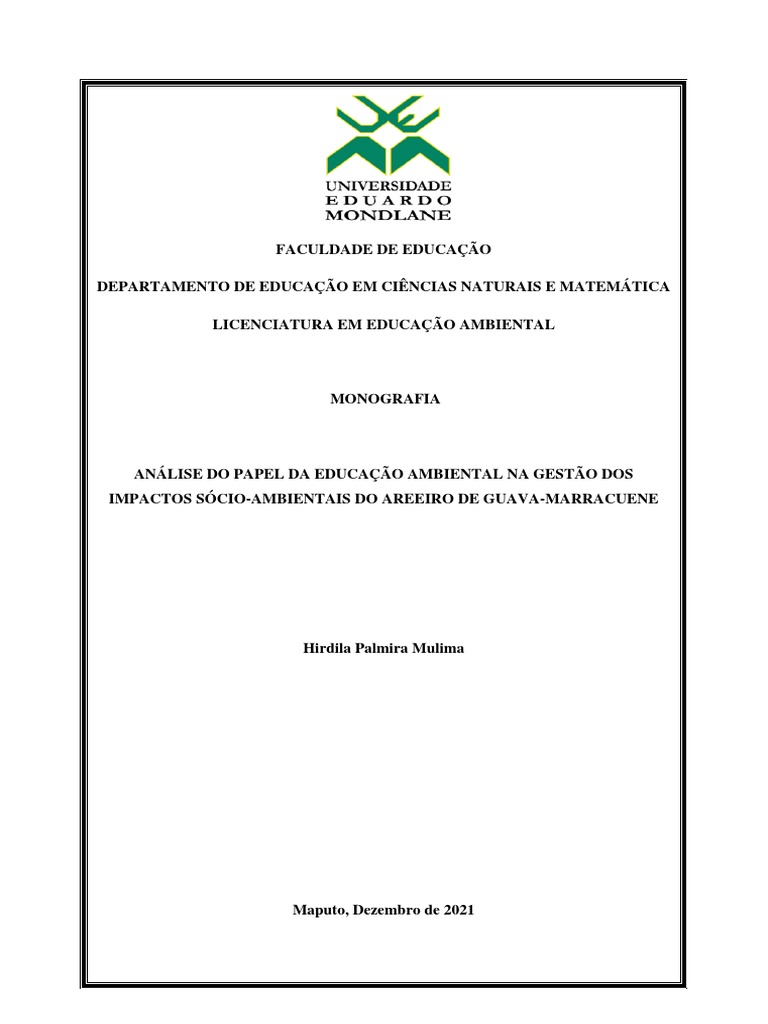 UNIVERSIDADE
EDUARDO
MONDLANE

FACULDADE DE EDUCAÇÃO

DEPARTAMENTO DE EDUCAÇÃO EM CIÊNCIAS NATURAIS E MATEMÁTICA

LICENCIATURA EM EDUCAÇÃO AMBIENTAL

MONOGRAFIA

ANÁLISE DO PAPEL DA EDUCAÇÃO AMBIENTAL NA GESTÃO DOS IMPACTOS SÓCIO-AMBIENTAIS DO AREEIRO DE GUAVA-MARRACUENE

Hirdila Palmira Mulima

Maputo, Dezembro de 2021